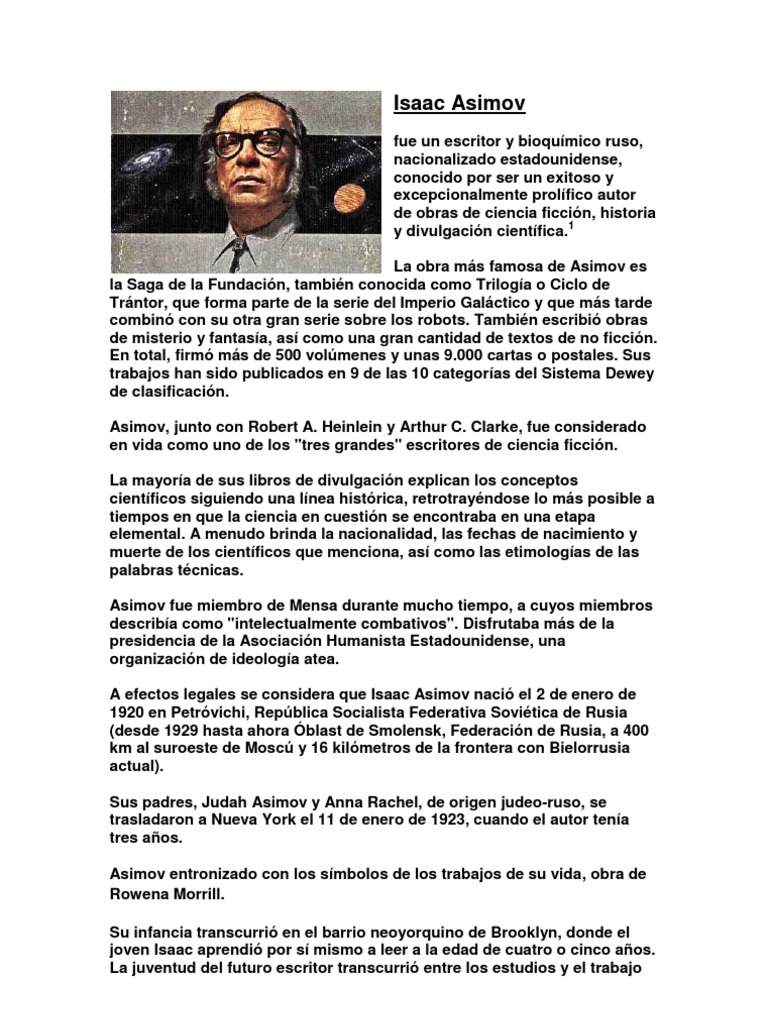 Isaac Asimov

fue un escritor y bioquímico ruso, nacionalizado estadounidense, conocido por ser un exitoso y excepcionalmente prolífico autor de obras de ciencia ficción, historia y divulgación científica.$^1$

La obra más famosa de Asimov es la Saga de la Fundación, también conocida como Trilogía o Ciclo de Trántor, que forma parte de la serie del Imperio Galáctico y que más tarde combinó con su otra gran serie sobre los robots. También escribió obras de misterio y fantasía, así como una gran cantidad de textos de no ficción. En total, firmó más de 500 volúmenes y unas 9.000 cartas o postales. Sus trabajos han sido publicados en 9 de las 10 categorías del Sistema Dewey de clasificación.

Asimov, junto con Robert A. Heinlein y Arthur C. Clarke, fue considerado en vida como uno de los "tres grandes" escritores de ciencia ficción.

La mayoría de sus libros de divulgación explican los conceptos científicos siguiendo una línea histórica, retrotrayéndose lo más posible a tiempos en que la ciencia en cuestión se encontraba en una etapa elemental. A menudo brinda la nacionalidad, las fechas de nacimiento y muerte de los científicos que menciona, así como las etimologías de las palabras técnicas.

Asimov fue miembro de Mensa durante mucho tiempo, a cuyos miembros describía como "intelectualmente combativos". Disfrutaba más de la presidencia de la Asociación Humanista Estadounidense, una organización de ideología atea.

A efectos legales se considera que Isaac Asimov nació el 2 de enero de 1920 en Petróvichi, República Socialista Federativa Soviética de Rusia (desde 1929 hasta ahora Óblast de Smolensk, Federación de Rusia, a 400 km al suroeste de Moscú y 16 kilómetros de la frontera con Bielorrusia actual).

Sus padres, Judah Asimov y Anna Rachel, de origen judeo-ruso, se trasladaron a Nueva York el 11 de enero de 1923, cuando el autor tenía tres años.

Asimov entronizado con los símbolos de los trabajos de su vida, obra de Rowena Morrill.

Su infancia transcurrió en el barrio neoyorquino de Brooklyn, donde el joven Isaac aprendió por sí mismo a leer a la edad de cuatro o cinco años. La juventud del futuro escritor transcurrió entre los estudios y el trabajo